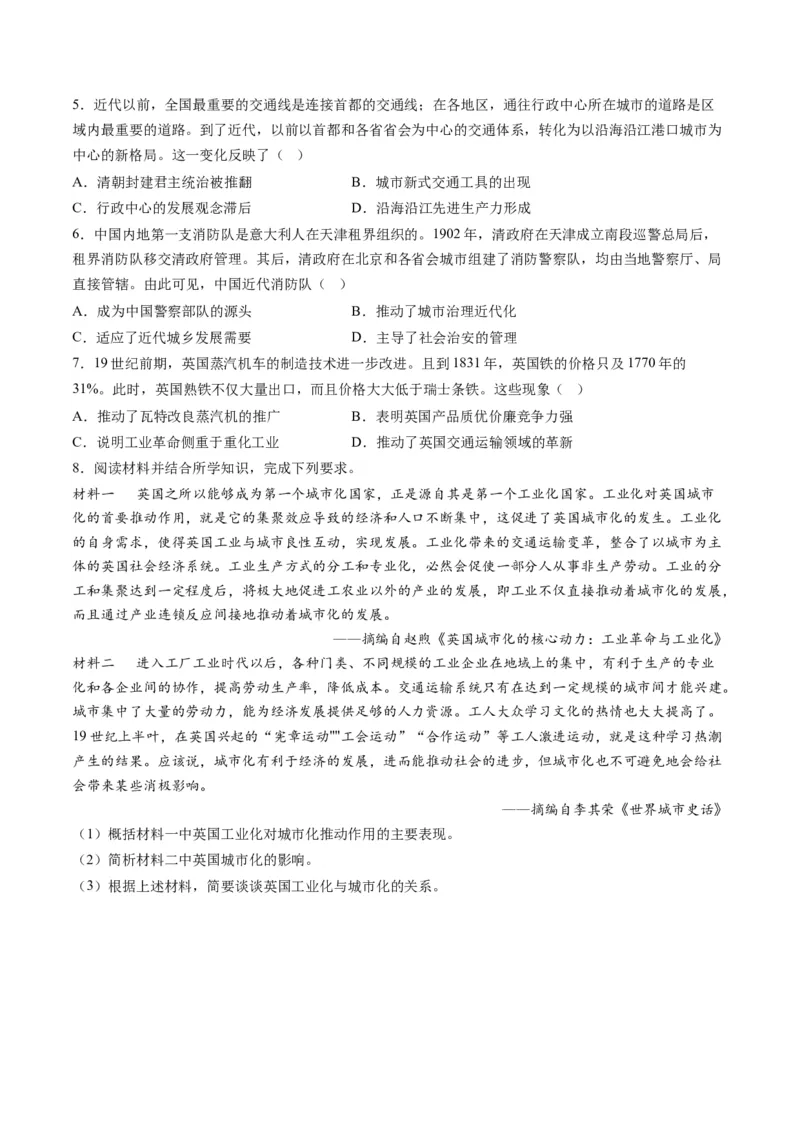 5．近代以前，全国最重要的交通线是连接首都的交通线；在各地区，通往行政中心所在城市的道路是区域内最重要的道路。到了近代，以前以首都和各省省会为中心的交通体系，转化为以沿海沿江港口城市为中心的新格局。这一变化反映了（　）

A．清朝封建君主统治被推翻　　B．城市新式交通工具的出现

C．行政中心的发展观念滞后　　D．沿海沿江先进生产力形成

6．中国内地第一支消防队是意大利人在天津租界组织的。1902年，清政府在天津成立南段巡警总局后，租界消防队移交清政府管理。其后，清政府在北京和各省会城市组建了消防警察队，均由当地警察厅、局直接管辖。由此可见，中国近代消防队（　）

A．成为中国警察部队的源头　　B．推动了城市治理近代化

C．适应了近代城乡发展需要　　D．主导了社会治安的管理

7．19世纪前期，英国蒸汽机车的制造技术进一步改进。且到1831年，英国铁的价格只及1770年的31%。此时，英国熟铁不仅大量出口，而且价格大大低于瑞士条铁。这些现象（　）

A．推动了瓦特改良蒸汽机的推广　　B．表明英国产品质优价廉竞争力强

C．说明工业革命侧重于重化工业　　D．推动了英国交通运输领域的革新

8．阅读材料并结合所学知识，完成下列要求。

材料一　英国之所以能够成为第一个城市化国家，正是源自其是第一个工业化国家。工业化对英国城市化的首要推动作用，就是它的集聚效应导致的经济和人口不断集中，这促进了英国城市化的发生。工业化的自身需求，使得英国工业与城市良性互动，实现发展。工业化带来的交通运输变革，整合了以城市为主体的英国社会经济系统。工业生产方式的分工和专业化，必然会促使一部分人从事非生产劳动。工业的分工和集聚达到一定程度后，将极大地促进工农业以外的产业的发展，即工业不仅直接推动着城市化的发展，而且通过产业连锁反应间接地推动着城市化的发展。

——摘编自赵煦《英国城市化的核心动力：工业革命与工业化》

材料二　进入工厂工业时代以后，各种门类、不同规模的工业企业在地域上的集中，有利于生产的专业化和各企业间的协作，提高劳动生产率，降低成本。交通运输系统只有在达到一定规模的城市间才能兴建。城市集中了大量的劳动力，能为经济发展提供足够的人力资源。工人大众学习文化的热情也大大提高了。19世纪上半叶，在英国兴起的“宪章运动”“工会运动”“合作运动”等工人激进运动，就是这种学习热潮产生的结果。应该说，城市化有利于经济的发展，进而能推动社会的进步，但城市化也不可避免地会给社会带来某些消极影响。

——摘编自李其荣《世界城市史话》

（1）概括材料一中英国工业化对城市化推动作用的主要表现。

（2）简析材料二中英国城市化的影响。

（3）根据上述材料，简要谈谈英国工业化与城市化的关系。